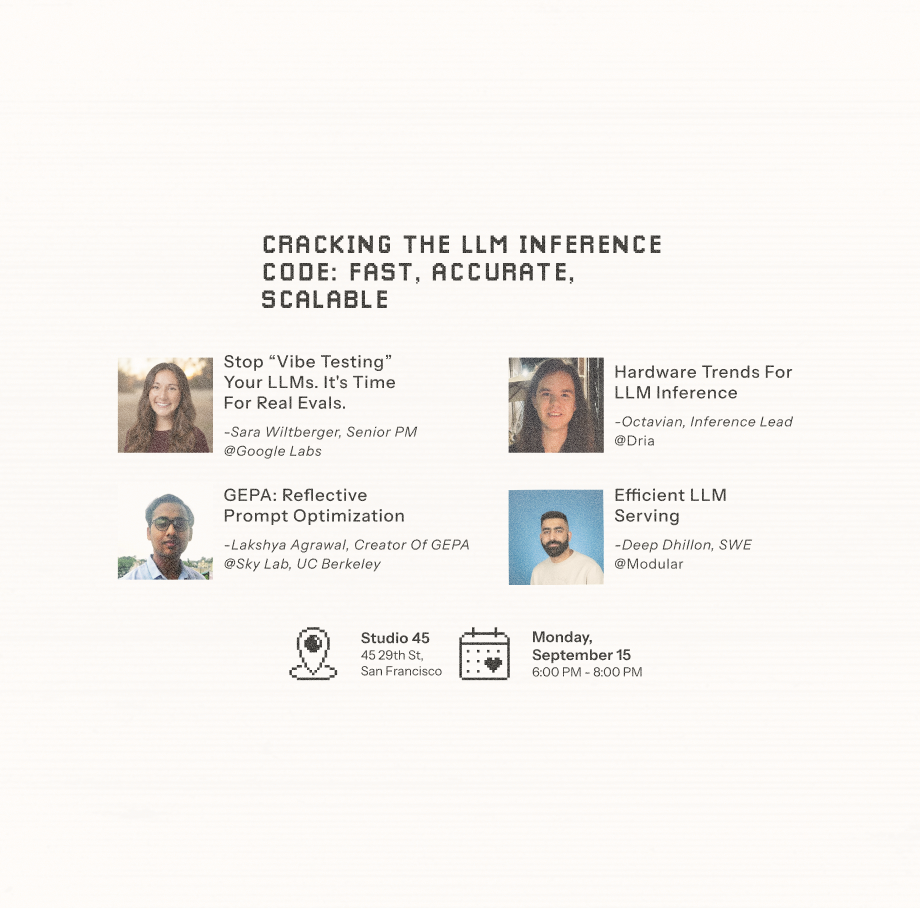 CRACKING THE LLM INFERENCE CODE: FAST, ACCURATE, SCALABLE

Stop "Vibe Testing" Your LLMs. It's Time For Real Evals.

-Sara Wiltberger, Senior PM
@Google Labs

GEPA: Reflective Prompt Optimization

-Lakshya Agrawal, Creator Of GEPA
@Sky Lab, UC Berkeley

Hardware Trends For LLM Inference

-Octavian, Inference Lead
@Dria

Efficient LLM Serving

-Deep Dhillon, SWE
@Modular

Studio 45
45 29th St,
San Francisco

Monday,
September 15
6:00 PM - 8:00 PM